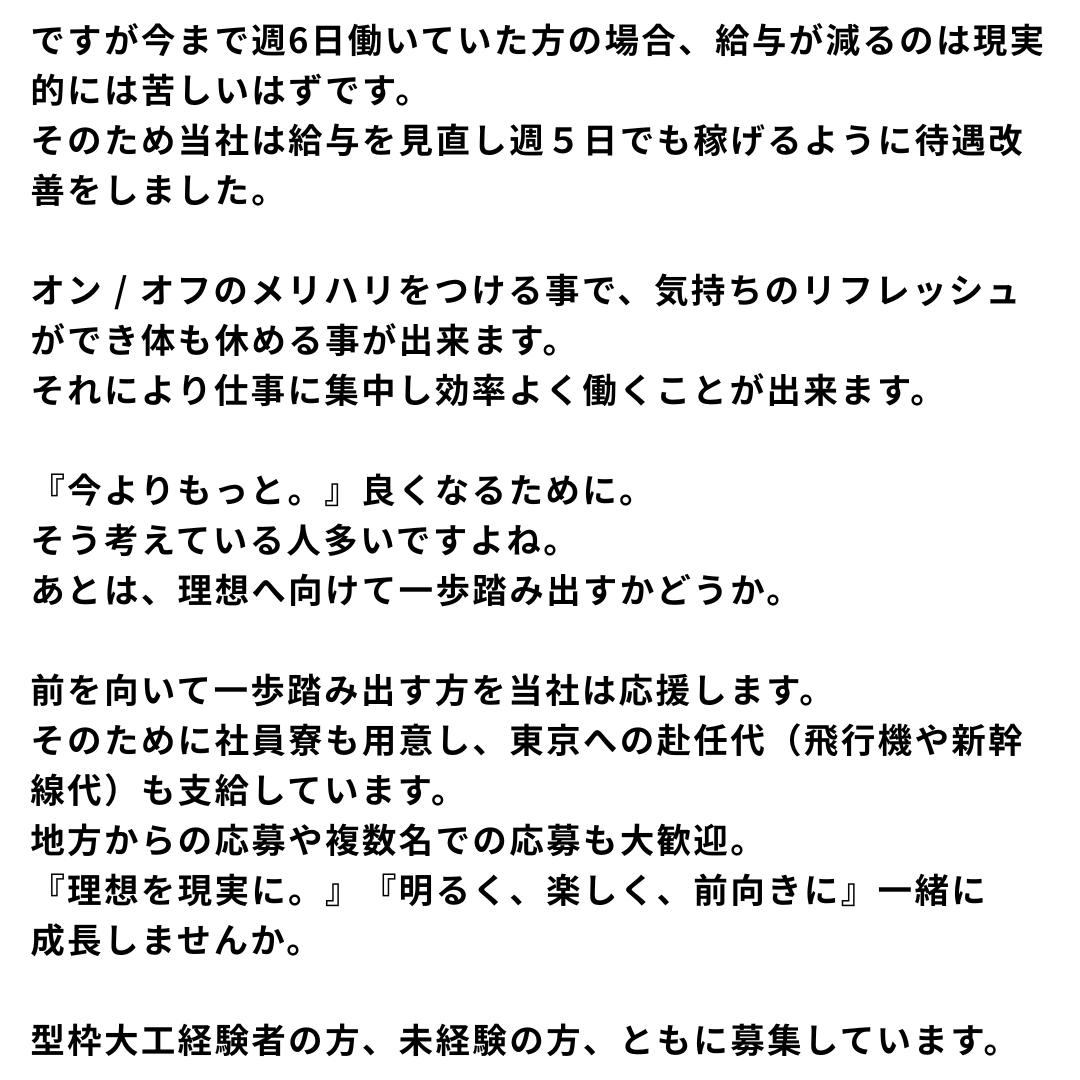 ですが今まで週6日働いていた方の場合、給与が減るのは現実的には苦しいはずです。
そのため当社は給与を見直し週５日でも稼げるように待遇改善をしました。

オン / オフのメリハリをつける事で、気持ちのリフレッシュができ体も休める事が出来ます。
それにより仕事に集中し効率よく働くことが出来ます。

『今よりもっと。』良くなるために。
そう考えている人多いですよね。
あとは、理想へ向けて一歩踏み出すかどうか。

前を向いて一歩踏み出す方を当社は応援します。
そのために社員寮も用意し、東京への赴任代（飛行機や新幹線代）も支給しています。
地方からの応募や複数名での応募も大歓迎。
『理想を現実に。』『明るく、楽しく、前向きに』一緒に成長しませんか。

型枠大工経験者の方、未経験の方、ともに募集しています。